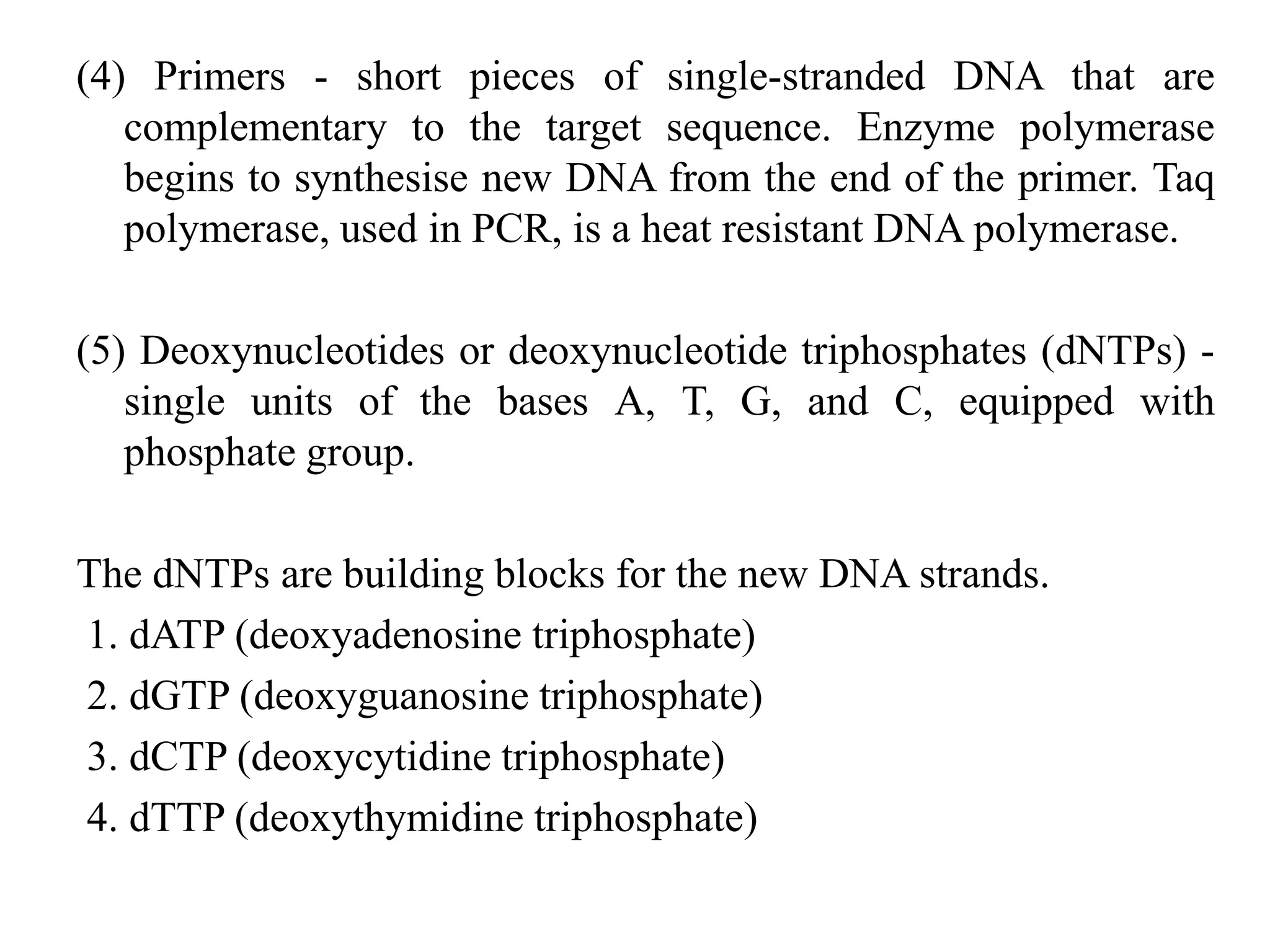 (4) Primers - short pieces of single-stranded DNA that are complementary to the target sequence. Enzyme polymerase begins to synthesise new DNA from the end of the primer. Taq polymerase, used in PCR, is a heat resistant DNA polymerase.

(5) Deoxynucleotides or deoxynucleotide triphosphates (dNTPs) - single units of the bases A, T, G, and C, equipped with phosphate group.

The dNTPs are building blocks for the new DNA strands.
1. dATP (deoxyadenosine triphosphate)
2. dGTP (deoxyguanosine triphosphate)
3. dCTP (deoxycytidine triphosphate)
4. dTTP (deoxythymidine triphosphate)